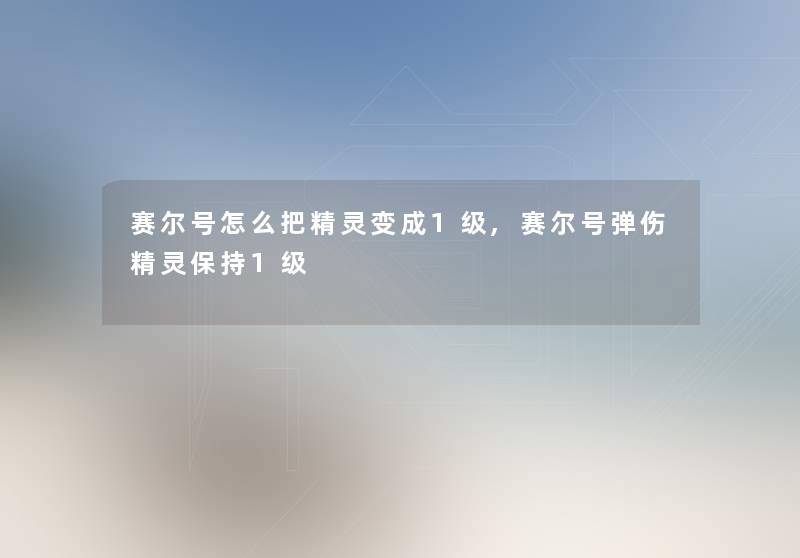 赛尔号怎么把精灵变成1级，赛尔号弹伤精灵保持1级